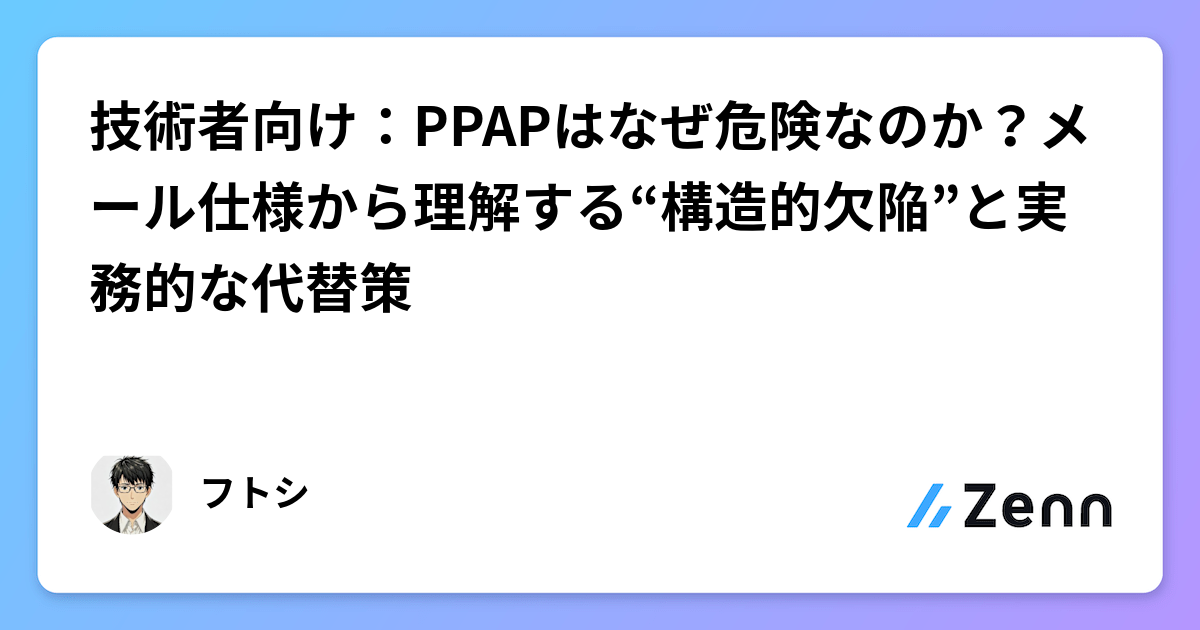 技術者向け：PPAPはなぜ危険なのか？メール仕様から理解する“構造的欠陥”と実務的な代替策

フトシ

Zenn